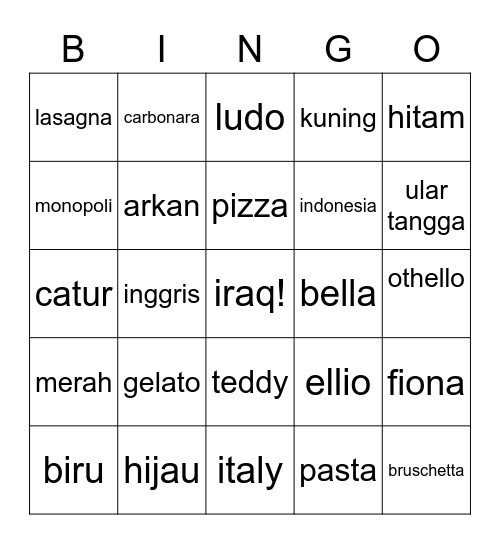 | B | I | N | G | O |
|---|---|---|---|---|
| lasagna | carbonara | ludo | kuning | hitam |
| monopoli | arkan | pizza | indonesia | ular tangga |
| catur | inggris | iraq! | bella | othello |
| merah | gelato | teddy | ellio | fiona |
| biru | hijau | italy | pasta | bruschetta |